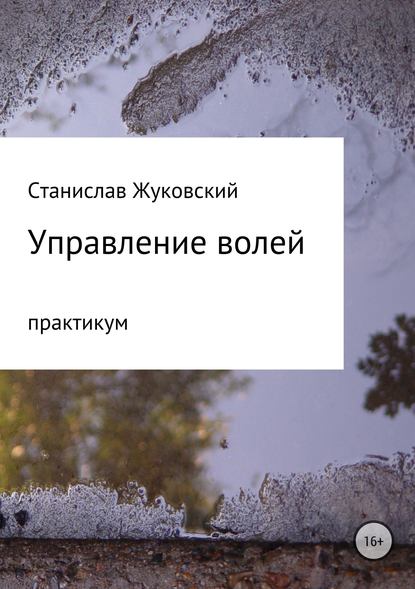 Станислав Жуковский

Управление волей

практикум

16+